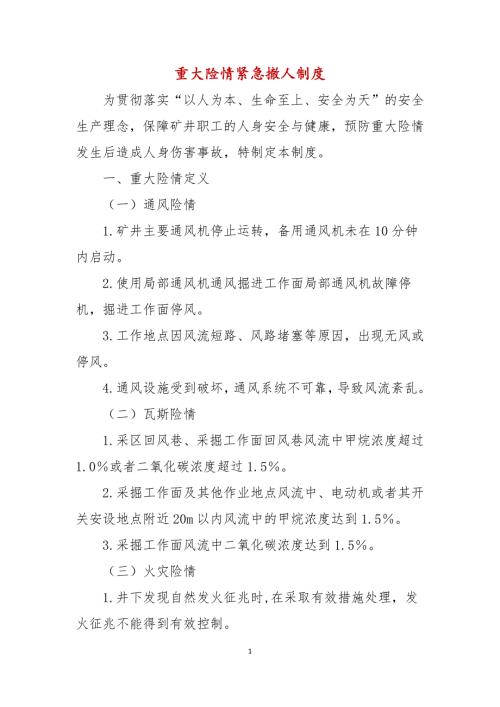 重大险情紧急撤人制度

为贯彻落实“以人为本、生命至上、安全为天”的安全生产理念，保障矿井职工的人身安全与健康，预防重大险情发生后造成人身伤害事故，特制定本制度。

一、重大险情定义

（一）通风险情

1.矿井主要通风机停止运转，备用通风机未在10分钟内启动。

2.使用局部通风机通风掘进工作面局部通风机故障停机，掘进工作面停风。

3.工作地点因风流短路、风路堵塞等原因，出现无风或停风。

4.通风设施受到破坏，通风系统不可靠，导致风流紊乱。

（二）瓦斯险情

1.采区回风巷、采掘工作面回风巷风流中甲烷浓度超过1.0%或者二氧化碳浓度超过1.5%。

2.采掘工作面及其他作业地点风流中、电动机或者其开关安设地点附近20m以内风流中的甲烷浓度达到1.5%。

3.采掘工作面风流中二氧化碳浓度达到1.5%。

（三）火灾险情

1.井下发现自然发火征兆时，在采取有效措施处理，发火征兆不能得到有效控制。

1